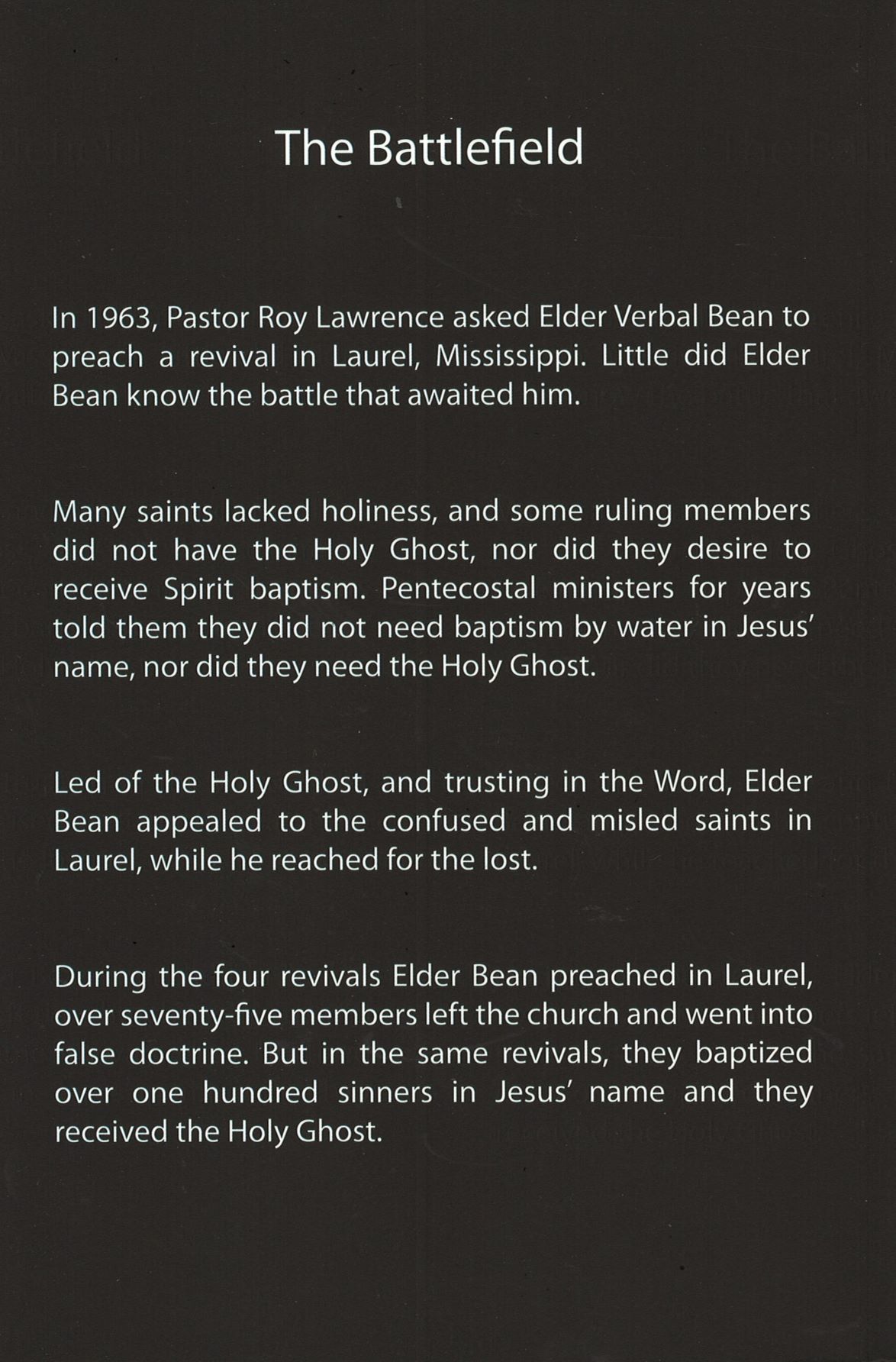 The Battlefield

In 1963, Pastor Roy Lawrence asked Elder Verbal Bean to preach a revival in Laurel, Mississippi. Little did Elder Bean know the battle that awaited him.

Many saints lacked holiness, and some ruling members did not have the Holy Ghost, nor did they desire to receive Spirit baptism. Pentecostal ministers for years told them they did not need baptism by water in Jesus' name, nor did they need the Holy Ghost.

Led of the Holy Ghost, and trusting in the Word, Elder Bean appealed to the confused and misled saints in Laurel, while he reached for the lost.

During the four revivals Elder Bean preached in Laurel, over seventy-five members left the church and went into false doctrine. But in the same revivals, they baptized over one hundred sinners in Jesus' name and they received the Holy Ghost.